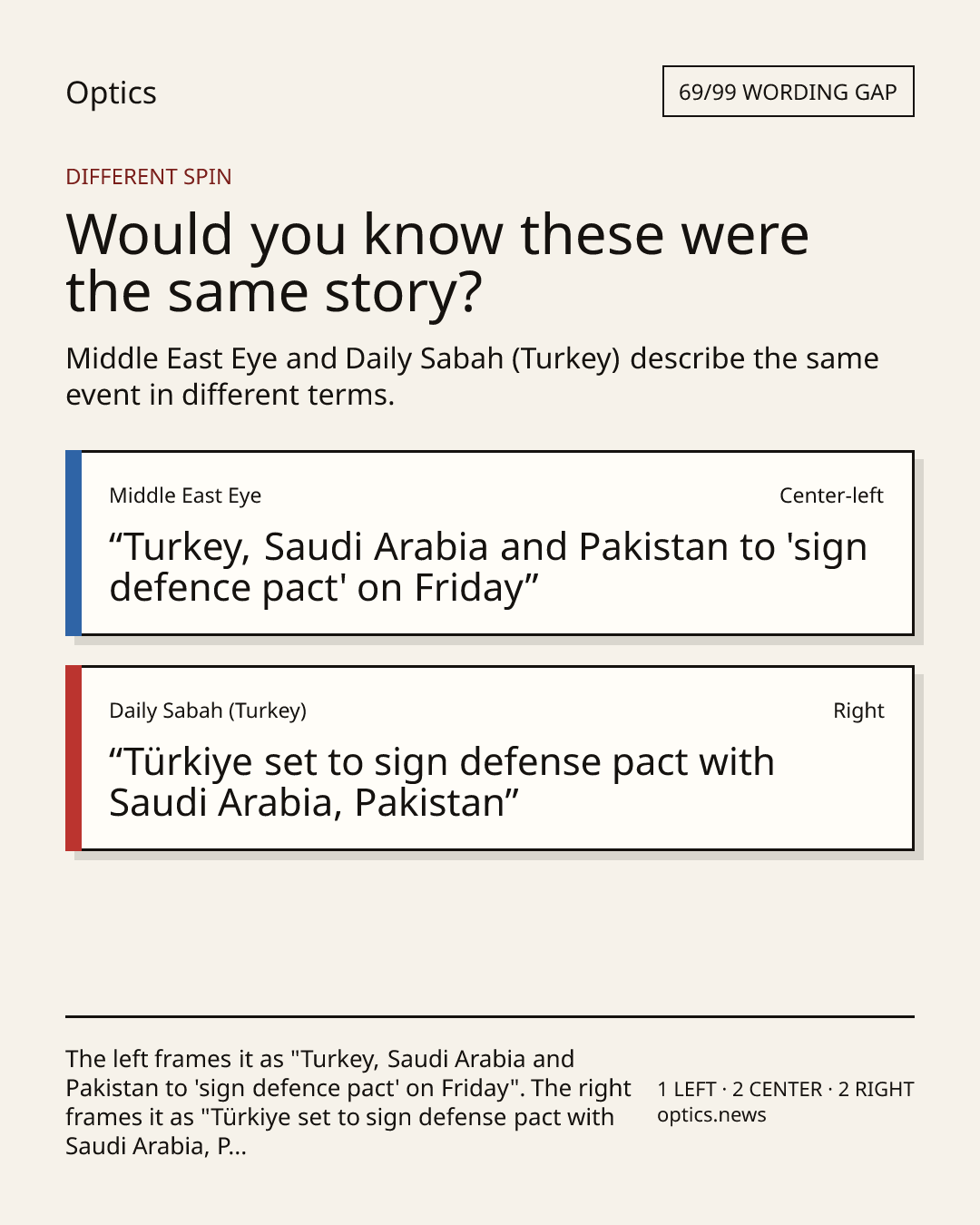 Optics

69/99 WORDING GAP

DIFFERENT SPIN

Would you know these were the same story?

Middle East Eye and Daily Sabah (Turkey) describe the same event in different terms.

Middle East Eye

Center-left

"Turkey, Saudi Arabia and Pakistan to 'sign defence pact' on Friday"

Daily Sabah (Turkey)

Right

"Türkiye set to sign defense pact with Saudi Arabia, Pakistan"

The left frames it as "Turkey, Saudi Arabia and Pakistan to 'sign defence pact' on Friday". The right frames it as "Türkiye set to sign defense pact with Saudi Arabia, P...

1 LEFT · 2 CENTER · 2 RIGHT
optics.news